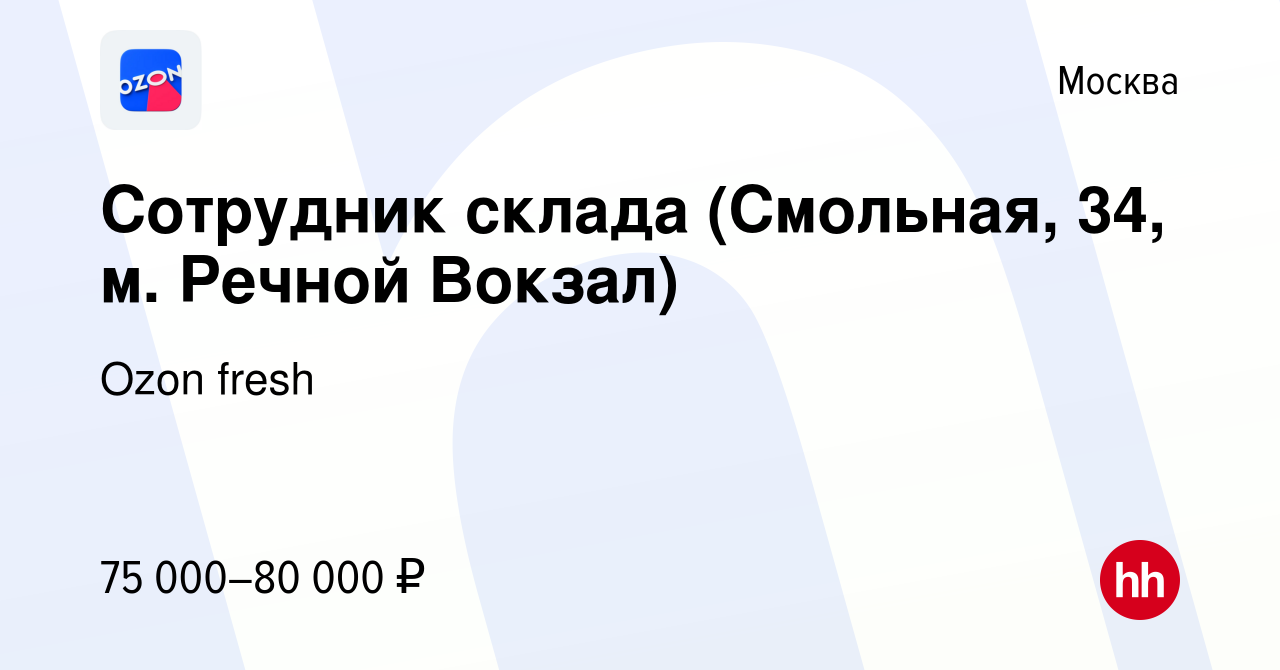 OZON

Москва

Сотрудник склада (Смольная, 34, м. Речной Вокзал)

Ozon fresh

75 000–80 000 ₽

hh